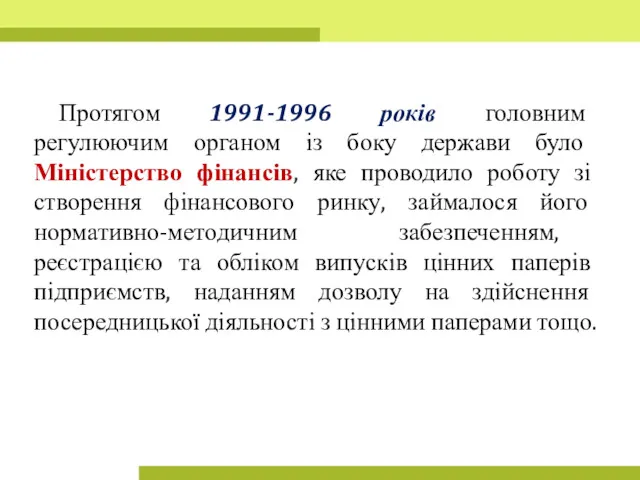 Протягом 1991-1996 років головним регулюючим органом із боку держави було Міністерство фінансів, яке проводило роботу зі створення фінансового ринку, займалося його нормативно-методичним забезпеченням, реєстрацією та обліком випусків цінних паперів підприємств, наданням дозволу на здійснення посередницької діяльності з цінними паперами тощо.